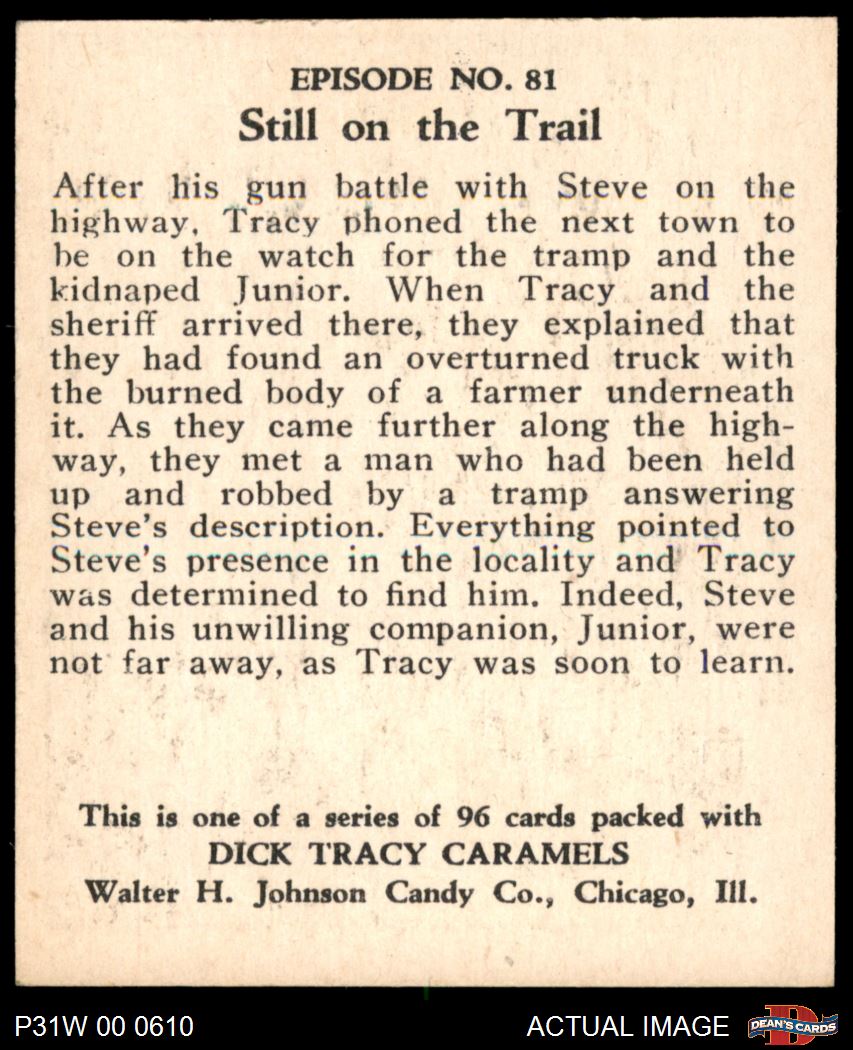 EPISODE NO. 81
Still on the Trail

After his gun battle with Steve on the highway, Tracy phoned the next town to be on the watch for the tramp and the kidnaped Junior. When Tracy and the sheriff arrived there, they explained that they had found an overturned truck with the burned body of a farmer underneath it. As they came further along the highway, they met a man who had been held up and robbed by a tramp answering Steve's description. Everything pointed to Steve's presence in the locality and Tracy was determined to find him. Indeed, Steve and his unwilling companion, Junior, were not far away, as Tracy was soon to learn.

This is one of a series of 96 cards packed with
DICK TRACY CARAMELS
Walter H. Johnson Candy Co., Chicago, Ill.

P31W 00 0610

ACTUAL IMAGE

DEAN'S CARDS